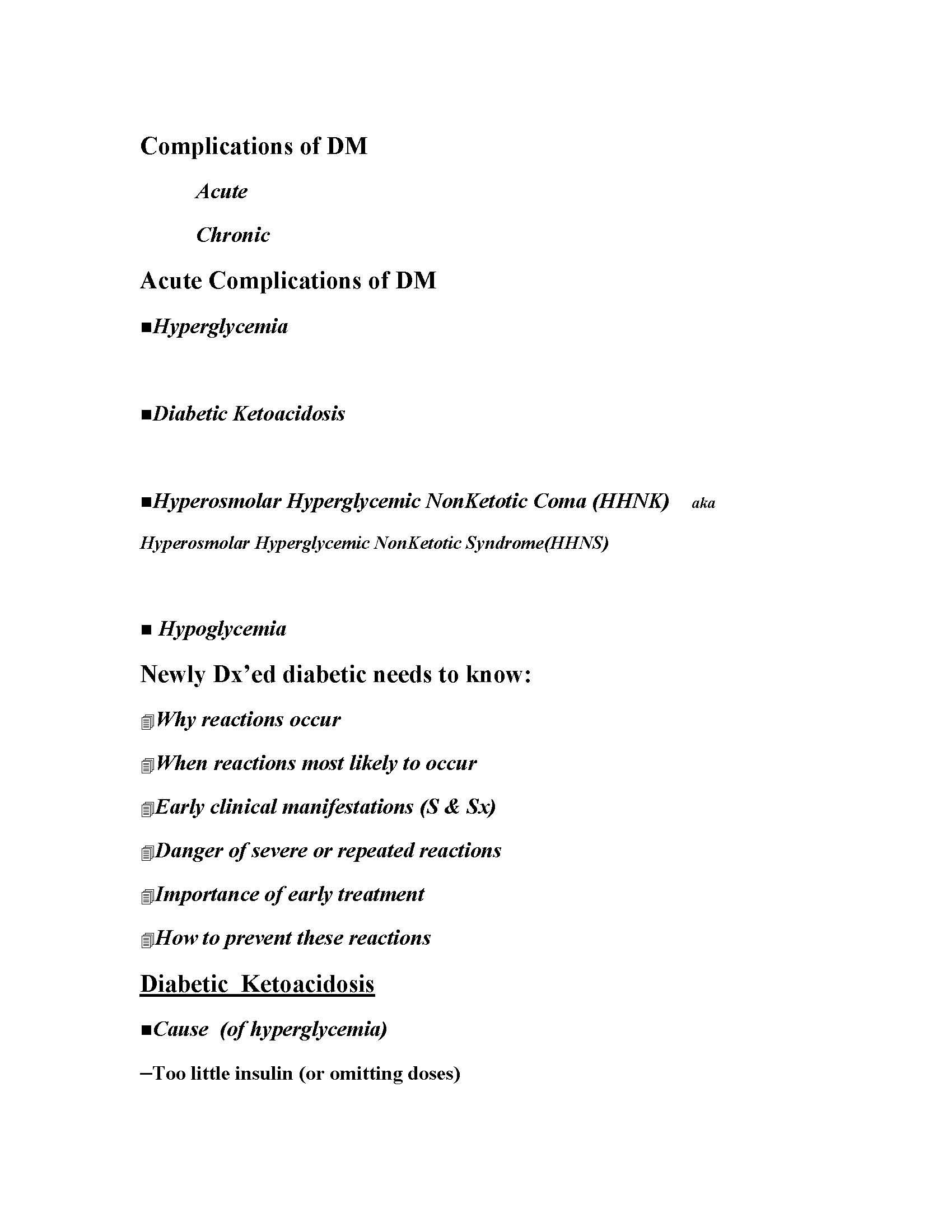 Complications of DM

Acute

Chronic

Acute Complications of DM

■Hyperglycemia

■Diabetic Ketoacidosis

■Hyperosmolar Hyperglycemic NonKetotic Coma (HHNK) aka Hyperosmolar Hyperglycemic NonKetotic Syndrome(HHNS)

■ Hypoglycemia

Newly Dx'ed diabetic needs to know:

Why reactions occur

When reactions most likely to occur

Early clinical manifestations (S & Sx)

Danger of severe or repeated reactions

Importance of early treatment

How to prevent these reactions

Diabetic Ketoacidosis

■Cause (of hyperglycemia)

–Too little insulin (or omitting doses)